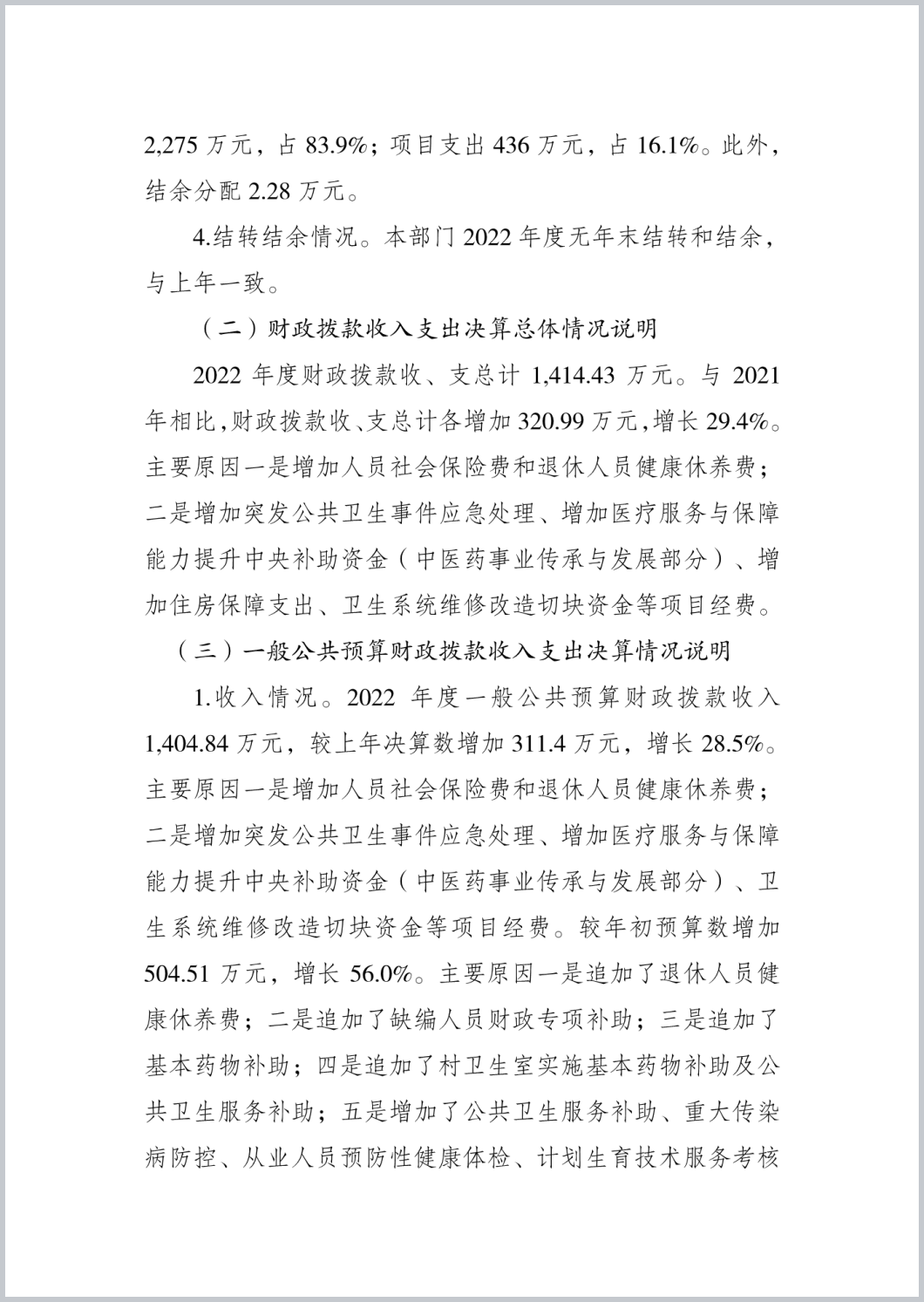 2,275 万元，占 83.9%；项目支出 436 万元，占 16.1%。此外，结余分配 2.28 万元。

4.结转结余情况。本部门 2022 年度无年末结转和结余，与上年一致。

（二）财政拨款收入支出决算总体情况说明

2022 年度财政拨款收、支总计 1,414.43 万元。与 2021 年相比，财政拨款收、支总计各增加 320.99 万元，增长 29.4%。主要原因一是增加人员社会保险费和退休人员健康休养费；二是增加突发公共卫生事件应急处理、增加医疗服务与保障能力提升中央补助资金（中医药事业传承与发展部分）、增加住房保障支出、卫生系统维修改造切块资金等项目经费。

（三）一般公共预算财政拨款收入支出决算情况说明

1.收入情况。2022 年度一般公共预算财政拨款收入 1,404.84 万元，较上年决算数增加 311.4 万元，增长 28.5%。主要原因一是增加人员社会保险费和退休人员健康休养费；二是增加突发公共卫生事件应急处理、增加医疗服务与保障能力提升中央补助资金（中医药事业传承与发展部分）、卫生系统维修改造切块资金等项目经费。较年初预算数增加 504.51 万元，增长 56.0%。主要原因一是追加了退休人员健康休养费；二是追加了缺编人员财政专项补助；三是追加了基本药物补助；四是追加了村卫生室实施基本药物补助及公共卫生服务补助；五是增加了公共卫生服务补助、重大传染病防控、从业人员预防性健康体检、计划生育技术服务考核